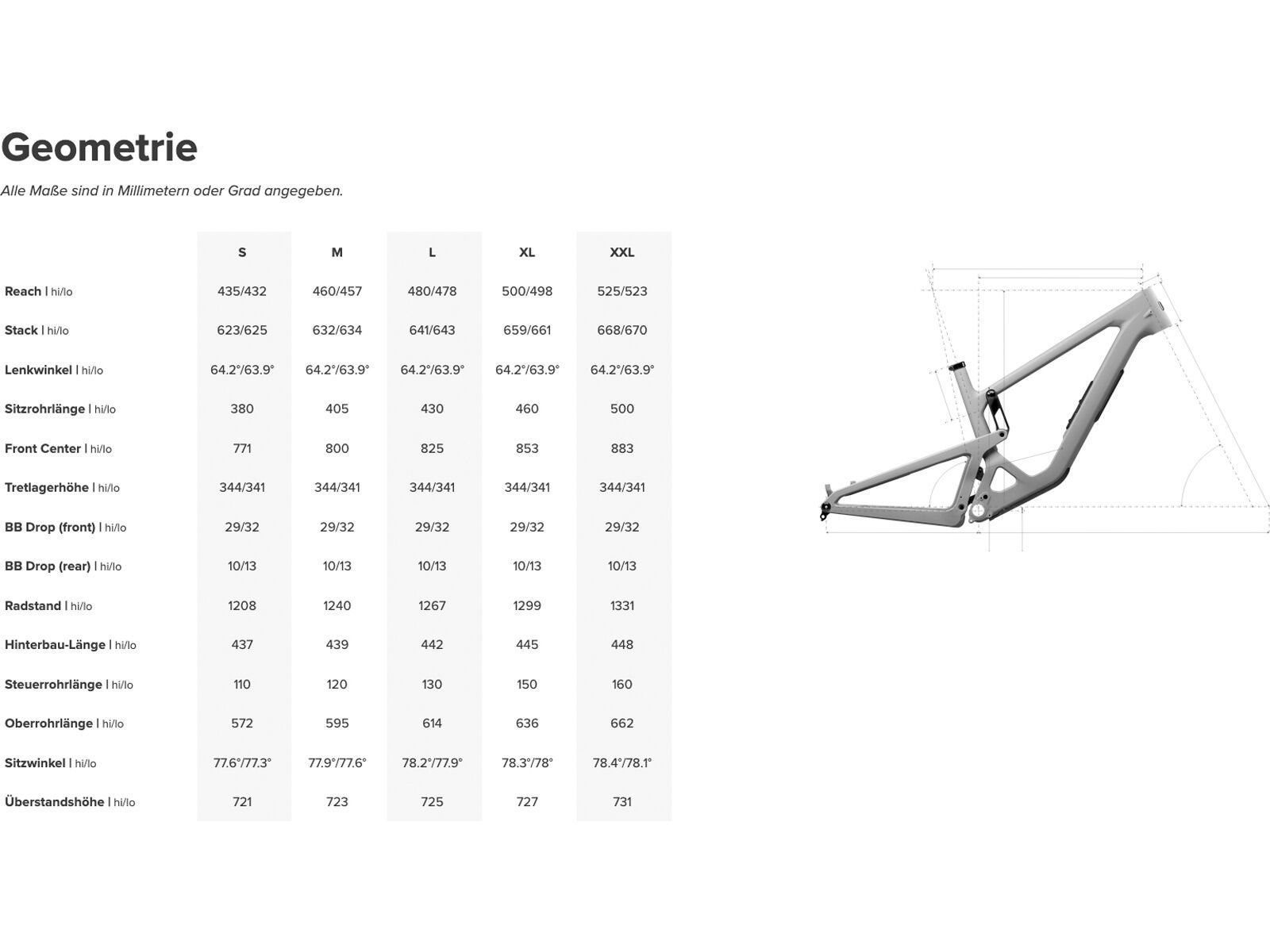 Geometrie

Alle Maße sind in Millimetern oder Grad angegeben.

| | S | M | L | XL | XXL |
|---|---|---|---|---|---|
| Reach \| hi/lo | 435/432 | 460/457 | 480/478 | 500/498 | 525/523 |
| Stack \| hi/lo | 623/625 | 632/634 | 641/643 | 659/661 | 668/670 |
| Lenkwinkel \| hi/lo | 64.2°/63.9° | 64.2°/63.9° | 64.2°/63.9° | 64.2°/63.9° | 64.2°/63.9° |
| Sitzrohrlänge \| hi/lo | 380 | 405 | 430 | 460 | 500 |
| Front Center \| hi/lo | 771 | 800 | 825 | 853 | 883 |
| Tretlagerhöhe \| hi/lo | 344/341 | 344/341 | 344/341 | 344/341 | 344/341 |
| BB Drop (front) \| hi/lo | 29/32 | 29/32 | 29/32 | 29/32 | 29/32 |
| BB Drop (rear) \| hi/lo | 10/13 | 10/13 | 10/13 | 10/13 | 10/13 |
| Radstand \| hi/lo | 1208 | 1240 | 1267 | 1299 | 1331 |
| Hinterbau-Länge \| hi/lo | 437 | 439 | 442 | 445 | 448 |
| Steuerrohrlänge \| hi/lo | 110 | 120 | 130 | 150 | 160 |
| Oberrohrlänge \| hi/lo | 572 | 595 | 614 | 636 | 662 |
| Sitzwinkel \| hi/lo | 77.6°/77.3° | 77.9°/77.6° | 78.2°/77.9° | 78.3°/78° | 78.4°/78.1° |
| Überstandshöhe \| hi/lo | 721 | 723 | 725 | 727 | 731 |